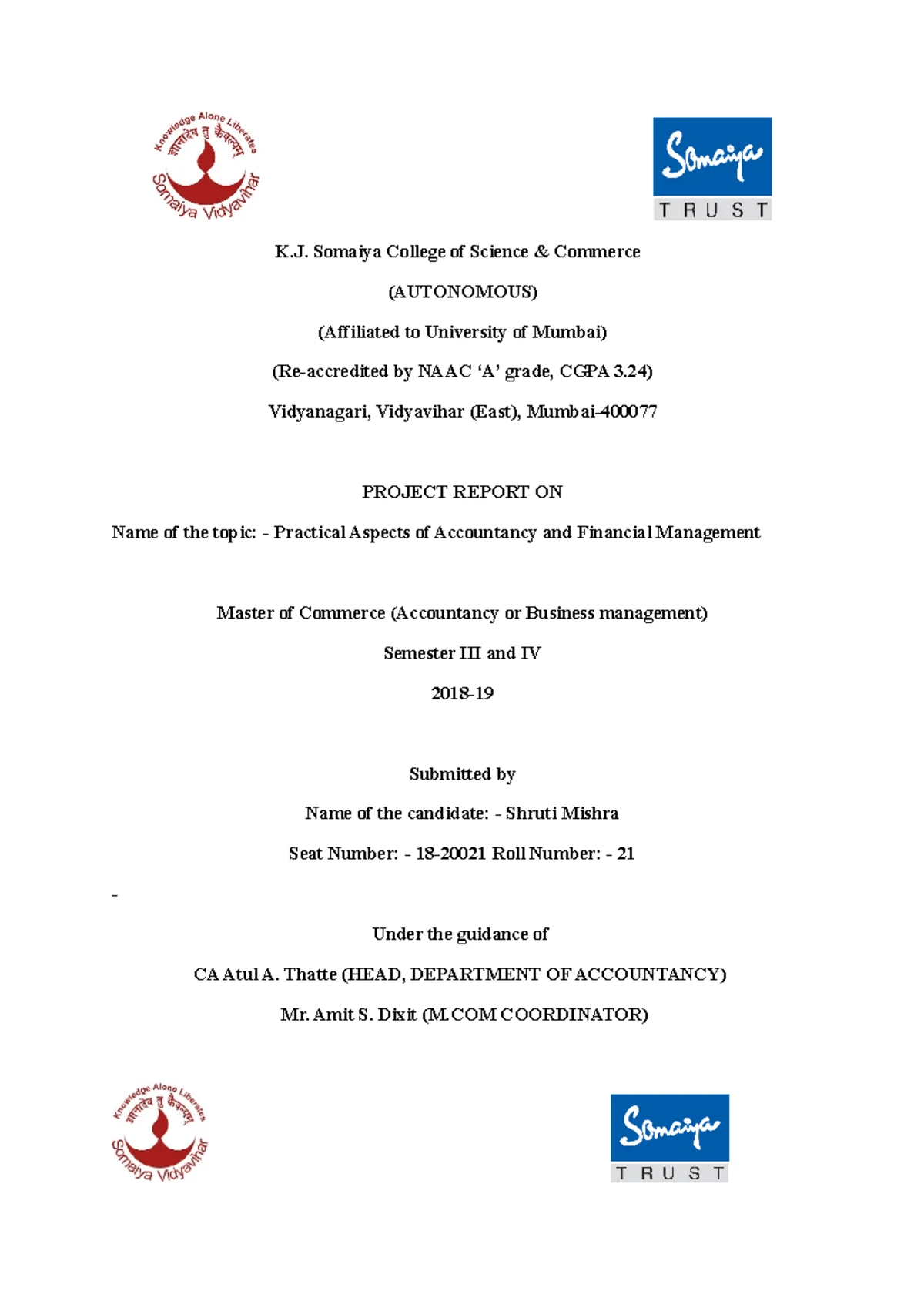 Knowledge Alone Liberates
ज्ञानादेव तु कैवल्यम्
Somaiya Vidyavihar

Somaiya
TRUST

K.J. Somaiya College of Science & Commerce

(AUTONOMOUS)

(Affiliated to University of Mumbai)

(Re-accredited by NAAC 'A' grade, CGPA 3.24)

Vidyanagari, Vidyavihar (East), Mumbai-400077

PROJECT REPORT ON

Name of the topic: - Practical Aspects of Accountancy and Financial Management

Master of Commerce (Accountancy or Business management)

Semester III and IV

2018-19

Submitted by

Name of the candidate: - Shruti Mishra

Seat Number: - 18-20021 Roll Number: - 21

-

Under the guidance of

CA Atul A. Thatte (HEAD, DEPARTMENT OF ACCOUNTANCY)

Mr. Amit S. Dixit (M.COM COORDINATOR)

Knowledge Alone Liberates
ज्ञानादेव तु कैवल्यम्
Somaiya Vidyavihar

Somaiya
TRUST